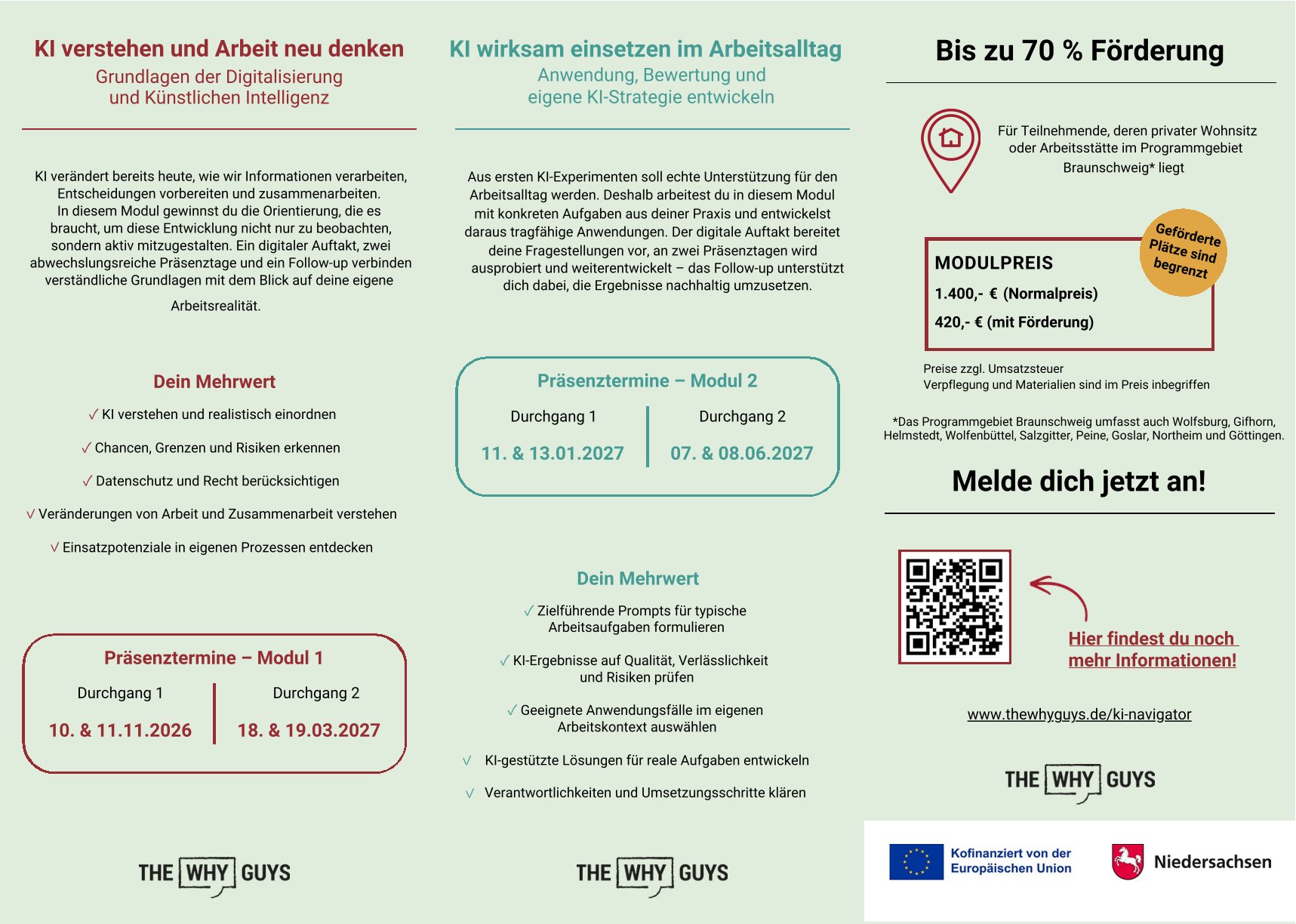 KI verstehen und Arbeit neu denken
Grundlagen der Digitalisierung
und Künstlichen Intelligenz

KI verändert bereits heute, wie wir Informationen verarbeiten, Entscheidungen vorbereiten und zusammenarbeiten. In diesem Modul gewinnst du die Orientierung, die es braucht, um diese Entwicklung nicht nur zu beobachten, sondern aktiv mitzugestalten. Ein digitaler Auftakt, zwei abwechslungsreiche Präsenztage und ein Follow-up verbinden verständliche Grundlagen mit dem Blick auf deine eigene Arbeitsrealität.

Dein Mehrwert

✓ KI verstehen und realistisch einordnen

✓ Chancen, Grenzen und Risiken erkennen

✓ Datenschutz und Recht berücksichtigen

✓ Veränderungen von Arbeit und Zusammenarbeit verstehen

✓ Einsatzpotenziale in eigenen Prozessen entdecken

Präsenztermine – Modul 1

Durchgang 1
10. & 11.11.2026

Durchgang 2
18. & 19.03.2027

THE WHY GUYS

KI wirksam einsetzen im Arbeitsalltag
Anwendung, Bewertung und
eigene KI-Strategie entwickeln

Aus ersten KI-Experimenten soll echte Unterstützung für den Arbeitsalltag werden. Deshalb arbeitest du in diesem Modul mit konkreten Aufgaben aus deiner Praxis und entwickelst daraus tragfähige Anwendungen. Der digitale Auftakt bereitet deine Fragestellungen vor, an zwei Präsenztagen wird ausprobiert und weiterentwickelt – das Follow-up unterstützt dich dabei, die Ergebnisse nachhaltig umzusetzen.

Präsenztermine – Modul 2

Durchgang 1
11. & 13.01.2027

Durchgang 2
07. & 08.06.2027

Dein Mehrwert

✓ Zielführende Prompts für typische Arbeitsaufgaben formulieren

✓ KI-Ergebnisse auf Qualität, Verlässlichkeit und Risiken prüfen

✓ Geeignete Anwendungsfälle im eigenen Arbeitskontext auswählen

✓ KI-gestützte Lösungen für reale Aufgaben entwickeln

✓ Verantwortlichkeiten und Umsetzungsschritte klären

THE WHY GUYS

Bis zu 70 % Förderung

Für Teilnehmende, deren privater Wohnsitz oder Arbeitsstätte im Programmgebiet Braunschweig* liegt

Geförderte Plätze sind begrenzt

MODULPREIS
1.400,- € (Normalpreis)
420,- € (mit Förderung)

Preise zzgl. Umsatzsteuer
Verpflegung und Materialien sind im Preis inbegriffen

*Das Programmgebiet Braunschweig umfasst auch Wolfsburg, Gifhorn, Helmstedt, Wolfenbüttel, Salzgitter, Peine, Goslar, Northeim und Göttingen.

Melde dich jetzt an!

Hier findest du noch mehr Informationen!

www.thewhyguys.de/ki-navigator

THE WHY GUYS

Kofinanziert von der Europäischen Union

Niedersachsen